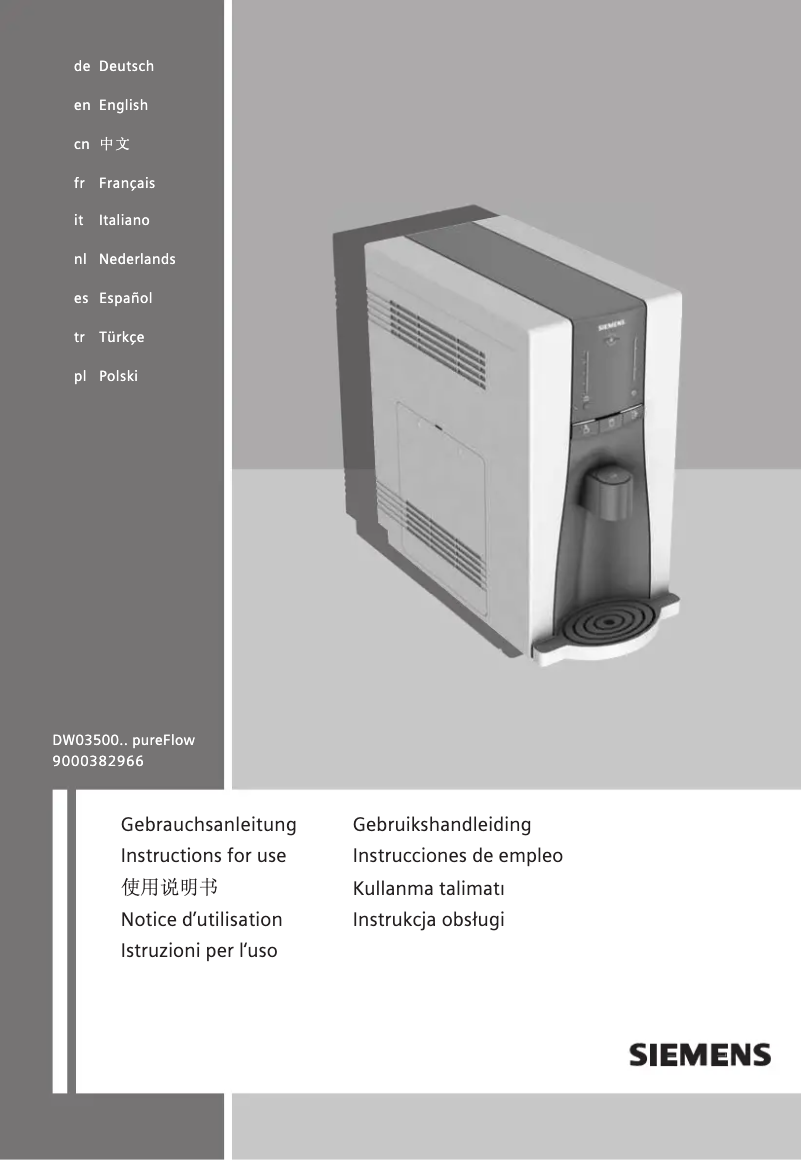 de Deutsch
en English
cn 中文
fr Français
it Italiano
nl Nederlands
es Español
tr Türkçe
pl Polski

SIEMENS

DW03500.. pureFlow
9000382966

Gebrauchsanleitung
Instructions for use
使用说明书
Notice d'utilisation
Istruzioni per l'uso

Gebruikshandleiding
Instrucciones de empleo
Kullanma talimatı
Instrukcja obsługi

SIEMENS